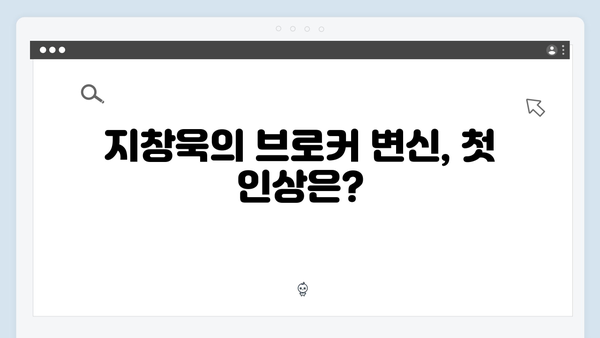 지창욱의 브로커 변신, 첫 인상은?